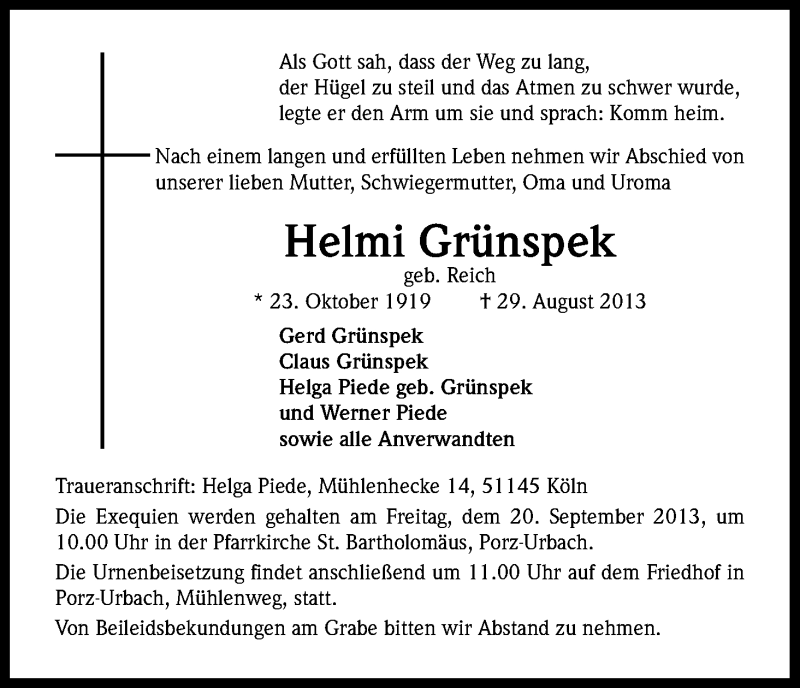 Als Gott sah, dass der Weg zu lang,
der Hügel zu steil und das Atmen zu schwer wurde,
legte er den Arm um sie und sprach: Komm heim.

Nach einem langen und erfüllten Leben nehmen wir Abschied von unserer lieben Mutter, Schwiegermutter, Oma und Uroma

Helmi Grünspek
geb. Reich
* 23. Oktober 1919 † 29. August 2013

Gerd Grünspek
Claus Grünspek
Helga Piede geb. Grünspek
und Werner Piede
sowie alle Anverwandten

Traueranschrift: Helga Piede, Mühlenhecke 14, 51145 Köln

Die Exequien werden gehalten am Freitag, dem 20. September 2013, um 10.00 Uhr in der Pfarrkirche St. Bartholomäus, Porz-Urbach.

Die Urnenbeisetzung findet anschließend um 11.00 Uhr auf dem Friedhof in Porz-Urbach, Mühlenweg, statt.

Von Beileidsbekundungen am Grabe bitten wir Abstand zu nehmen.